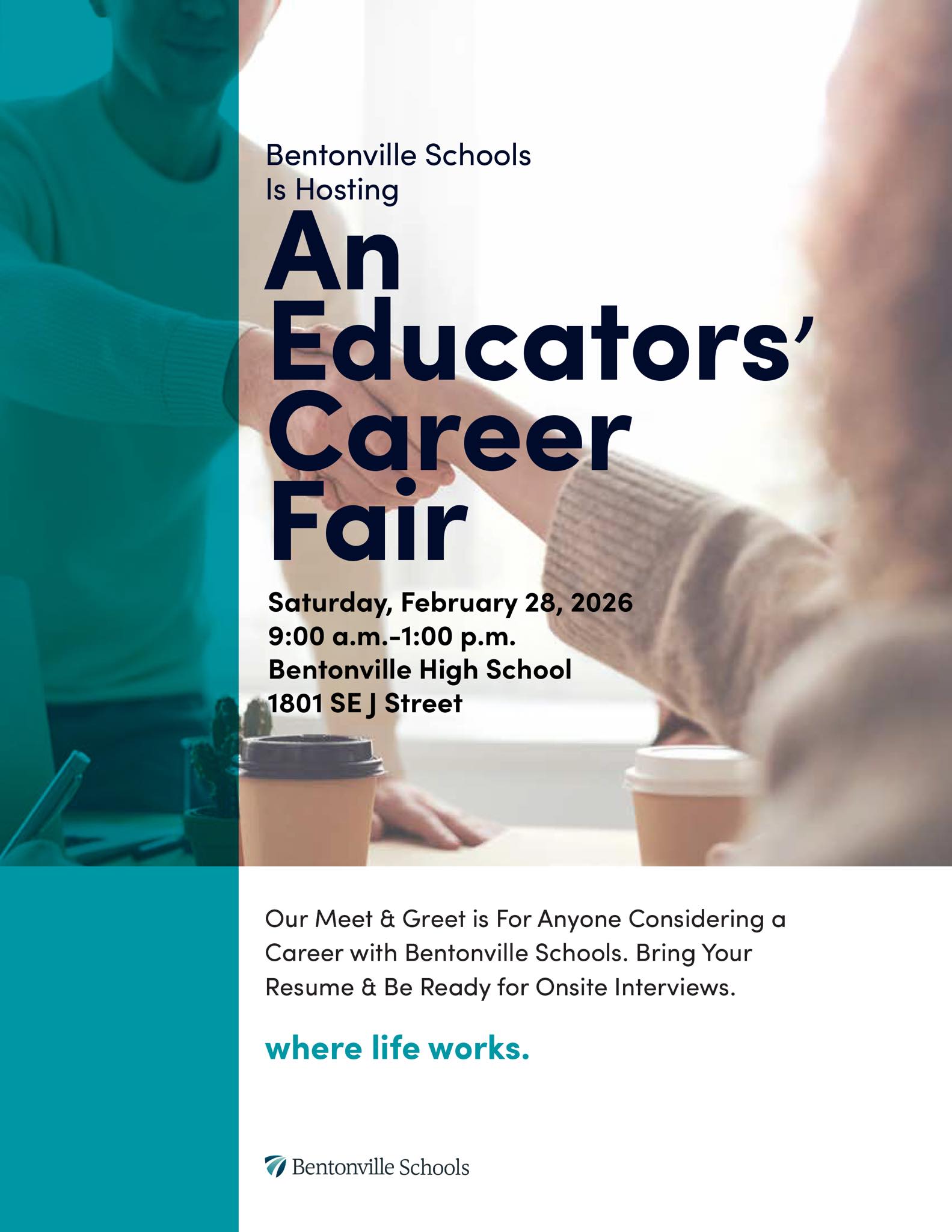 Bentonville Schools
Is Hosting

An
Educators'
Career
Fair

Saturday, February 28, 2026
9:00 a.m.-1:00 p.m.
Bentonville High School
1801 SE J Street

Our Meet & Greet is For Anyone Considering a Career with Bentonville Schools. Bring Your Resume & Be Ready for Onsite Interviews.

where life works.

Bentonville Schools